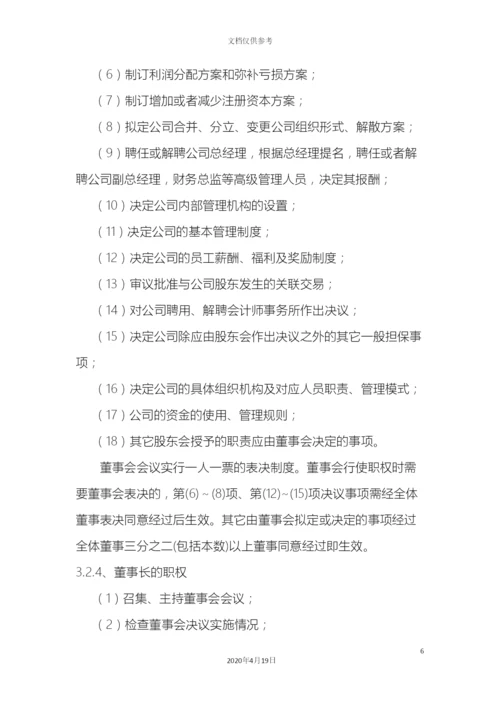 文档仅供参考

（6）制订利润分配方案和弥补亏损方案；

（7）制订增加或者减少注册资本方案；

（8）拟定公司合并、分立、变更公司组织形式、解散方案；

（9）聘任或解聘公司总经理，根据总经理提名，聘任或者解聘公司副总经理，财务总监等高级管理人员，决定其报酬；

（10）决定公司内部管理机构的设置；

（11）决定公司的基本管理制度；

（12）决定公司的员工薪酬、福利及奖励制度；

（13）审议批准与公司股东发生的关联交易；

（14）对公司聘用、解聘会计师事务所作出决议；

（15）决定公司除应由股东会作出决议之外的其它一般担保事项；

（16）决定公司的具体组织机构及对应人员职责、管理模式；

（17）公司的资金的使用、管理规则；

（18）其它股东会授予的职责应由董事会决定的事项。

董事会会议实行一人一票的表决制度。董事会行使职权时需要董事会表决的，第(6)～(8)项、第(12)～(15)项决议事项需经全体董事表决同意经过后生效。其它由董事会拟定或决定的事项经过全体董事三分之二(包括本数)以上董事同意经过即生效。

3.2.4、董事长的职权

（1）召集、主持董事会会议；

（2）检查董事会决议实施情况；

6

2020年4月19日